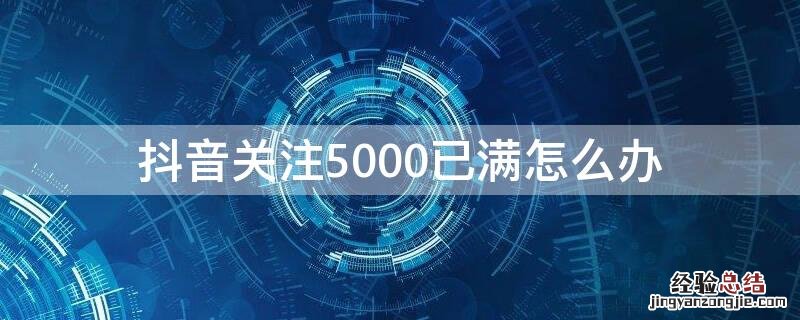 抖音关注5000已满怎么办

经验总结
jingyanzongjie.com